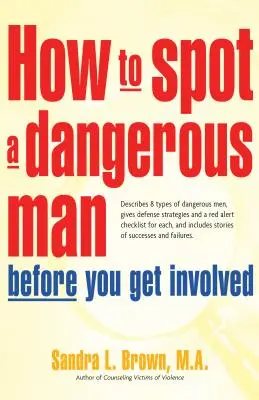 How to spot a dangerous man

Describes 8 types of dangerous men, gives defense strategies and a red alert checklist for each, and includes stories of successes and failures.

before you get involved

Sandra L. Brown, M.A.
Author of Counseling Victims of Violence